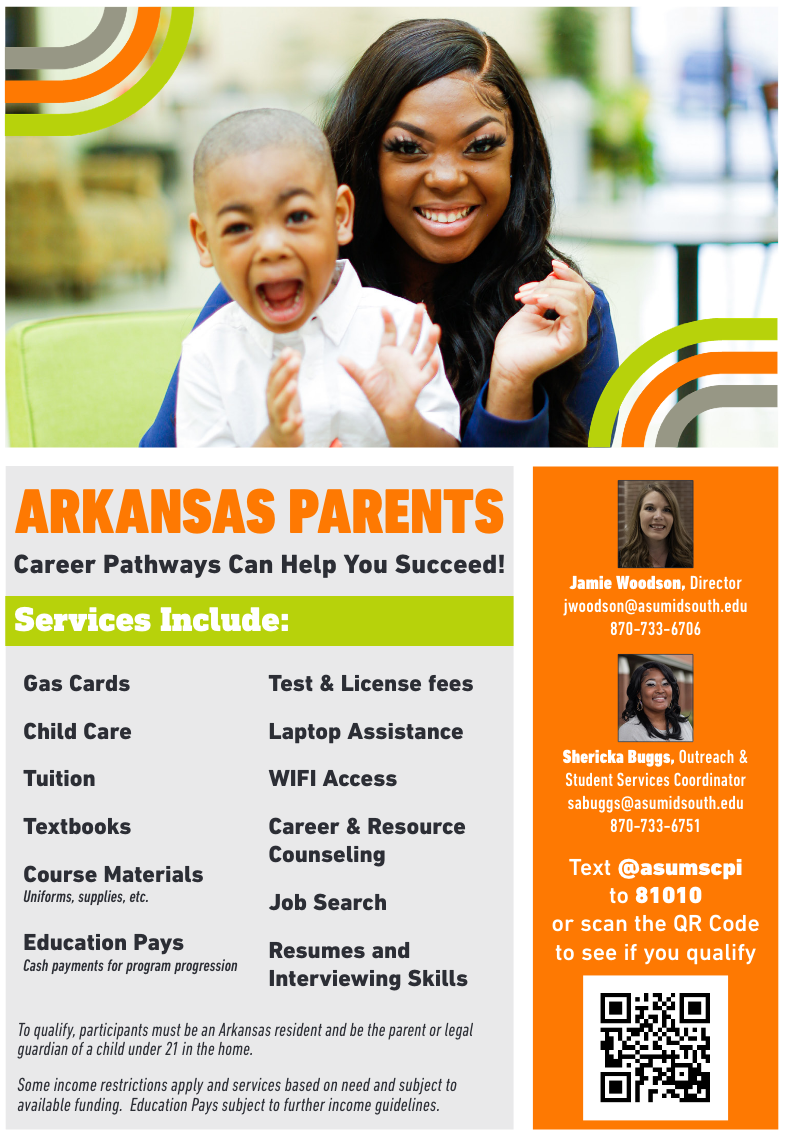 ARKANSAS PARENTS

Career Pathways Can Help You Succeed!

Services Include:

Gas Cards

Child Care

Tuition

Textbooks

Course Materials
Uniforms, supplies, etc.

Education Pays
Cash payments for program progression

Test & License fees

Laptop Assistance

WIFI Access

Career & Resource Counseling

Job Search

Resumes and Interviewing Skills

To qualify, participants must be an Arkansas resident and be the parent or legal guardian of a child under 21 in the home.

Some income restrictions apply and services based on need and subject to available funding. Education Pays subject to further income guidelines.

Jamie Woodson, Director
jwoodson@asumidsouth.edu
870-733-6706

Shericka Buggs, Outreach & Student Services Coordinator
sabuggs@asumidsouth.edu
870-733-6751

Text @asumscpi to 81010 or scan the QR Code to see if you qualify